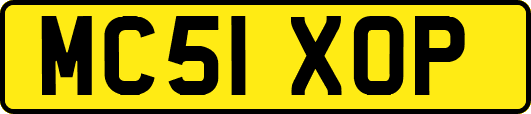 MC51 XOP